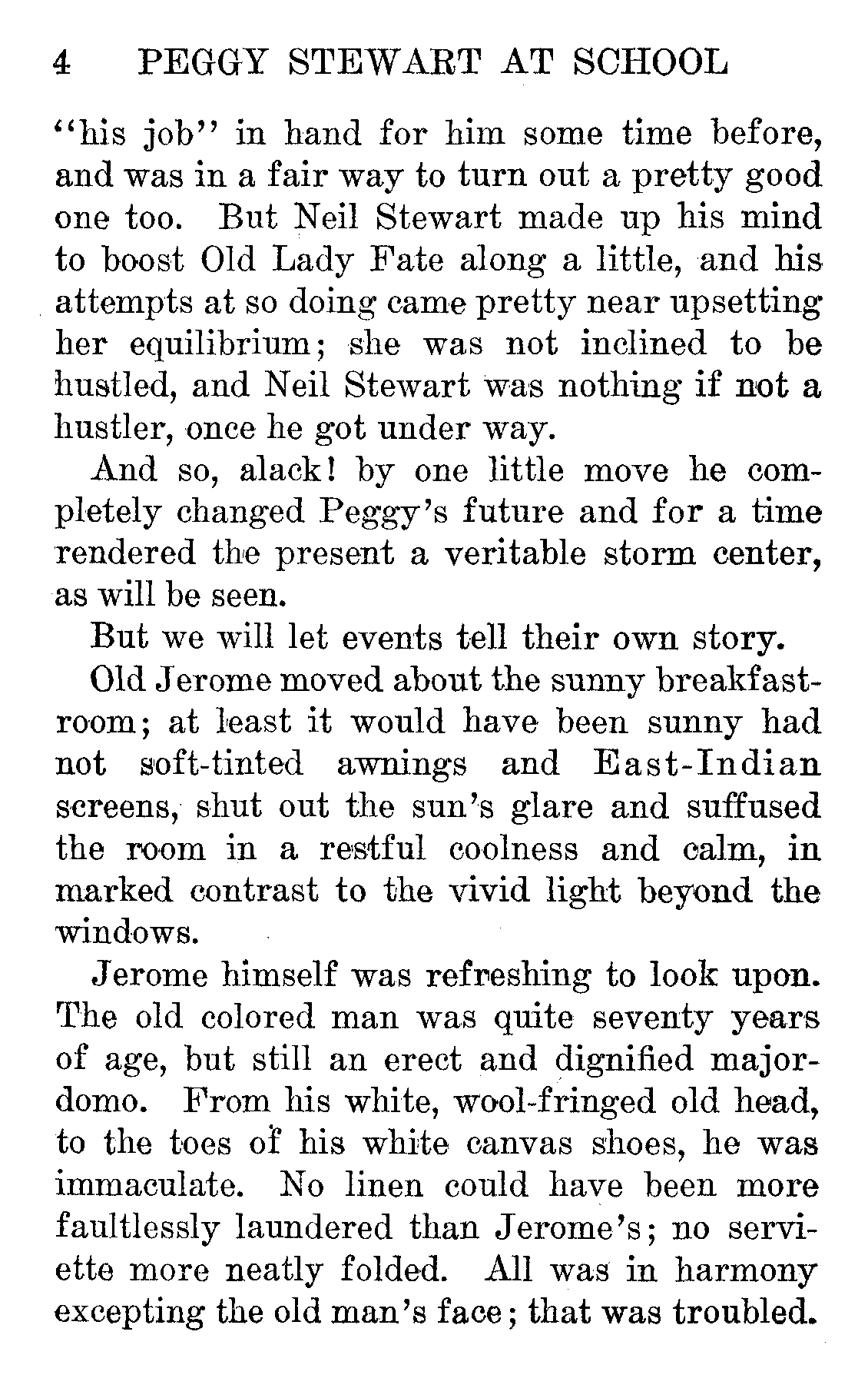 4 PEGGY STEWART AT SCHOOL

"his job" in hand for him some time before, and was in a fair way to turn out a pretty good one too. But Neil Stewart made up his mind to boost Old Lady Fate along a little, and his attempts at so doing came pretty near upsetting her equilibrium; she was not inclined to be hustled, and Neil Stewart was nothing if not a hustler, once he got under way.

And so, alack! by one little move he completely changed Peggy's future and for a time rendered the present a veritable storm center, as will be seen.

But we will let events tell their own story.

Old Jerome moved about the sunny breakfast-room; at least it would have been sunny had not soft-tinted awnings and East-Indian screens, shut out the sun's glare and suffused the room in a restful coolness and calm, in marked contrast to the vivid light beyond the windows.

Jerome himself was refreshing to look upon. The old colored man was quite seventy years of age, but still an erect and dignified major-domo. From his white, wool-fringed old head, to the toes of his white canvas shoes, he was immaculate. No linen could have been more faultlessly laundered than Jerome's; no serviette more neatly folded. All was in harmony excepting the old man's face; that was troubled.